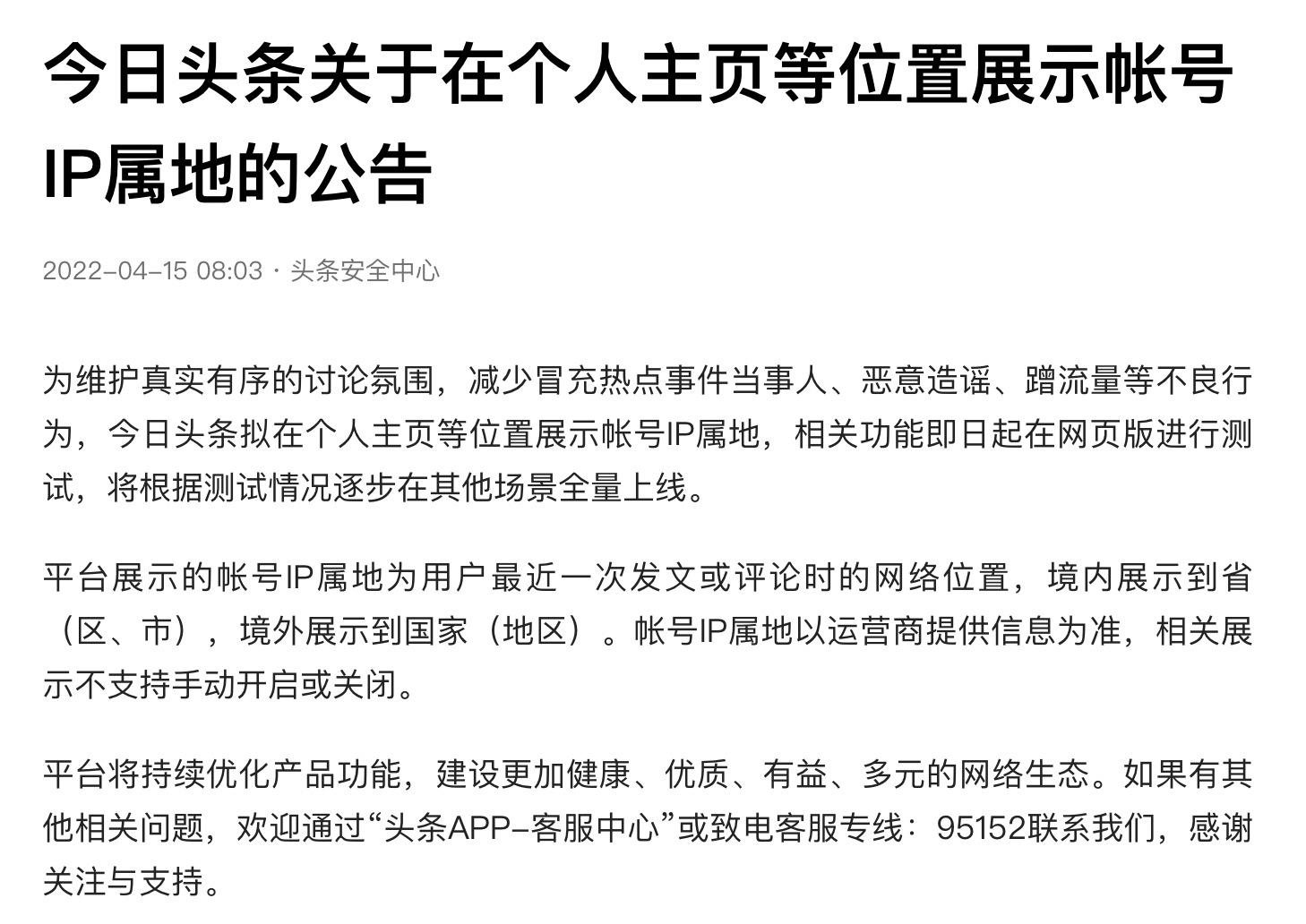 今日头条关于在个人主页等位置展示帐号IP属地的公告

2022-04-15 08:03 · 头条安全中心

为维护真实有序的讨论氛围，减少冒充热点事件当事人、恶意造谣、蹭流量等不良行为，今日头条拟在个人主页等位置展示帐号IP属地，相关功能即日起在网页版进行测试，将根据测试情况逐步在其他场景全量上线。

平台展示的帐号IP属地为用户最近一次发文或评论时的网络位置，境内展示到省（区、市），境外展示到国家（地区）。帐号IP属地以运营商提供信息为准，相关展示不支持手动开启或关闭。

平台将持续优化产品功能，建设更加健康、优质、有益、多元的网络生态。如果有其他相关问题，欢迎通过“头条APP-客服中心”或致电客服专线：95152联系我们，感谢关注与支持。